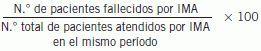 $\frac{\text{N.° de pacientes fallecidos por IMA}}{\text{N.° total de pacientes atendidos por IMA en el mismo período}} \times 100$